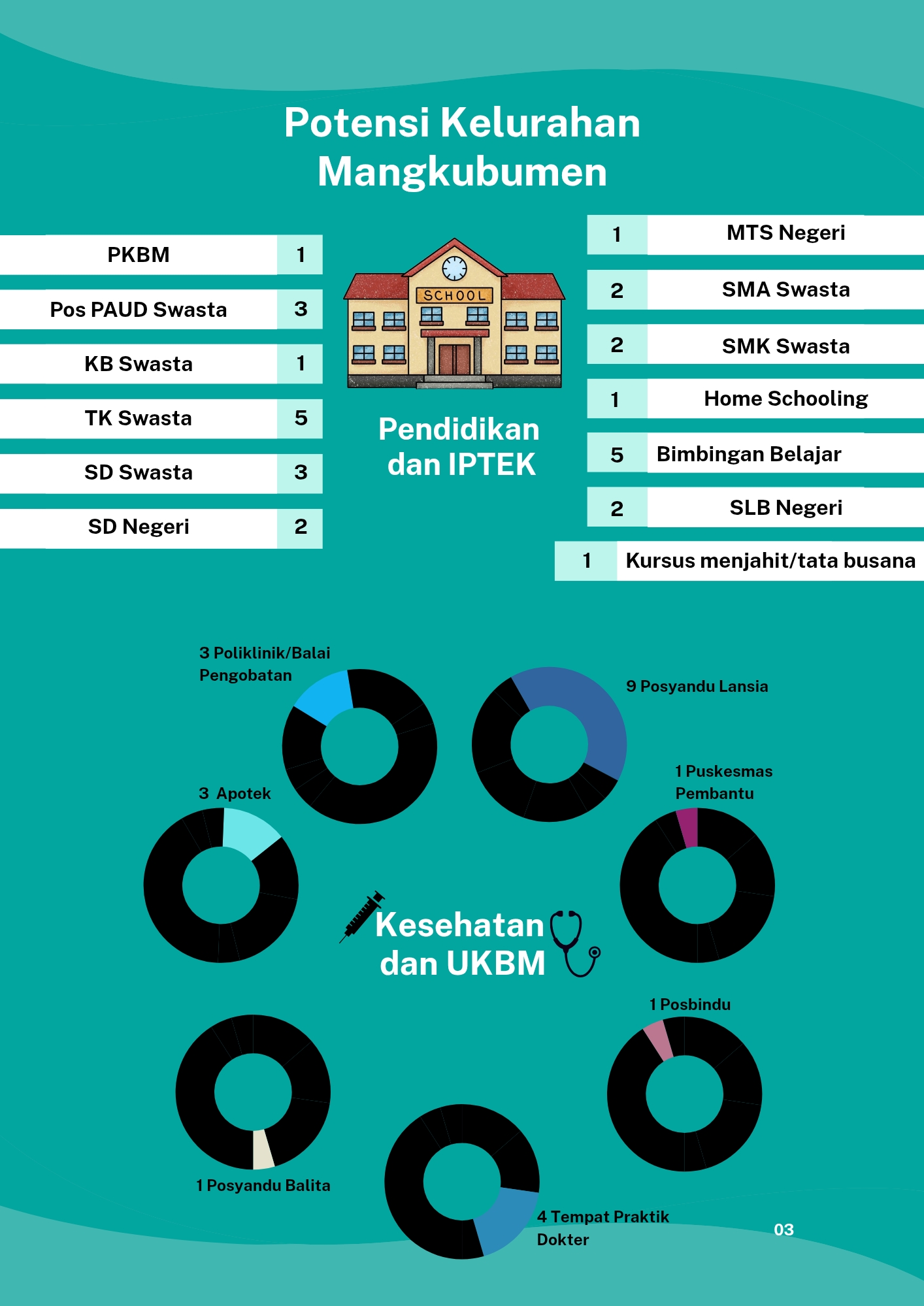 Potensi Kelurahan Mangkubumen

| PKBM | 1 |
|---|---|
| Pos PAUD Swasta | 3 |
| KB Swasta | 1 |
| TK Swasta | 5 |
| SD Swasta | 3 |
| SD Negeri | 2 |

SCHOOL

Pendidikan dan IPTEK

| 1 | MTS Negeri |
|---|---|
| 2 | SMA Swasta |
| 2 | SMK Swasta |
| 1 | Home Schooling |
| 5 | Bimbingan Belajar |
| 2 | SLB Negeri |
| 1 | Kursus menjahit/tata busana |

3 Poliklinik/Balai Pengobatan

9 Posyandu Lansia

3 Apotek

1 Puskesmas Pembantu

Kesehatan dan UKBM

1 Posbindu

1 Posyandu Balita

4 Tempat Praktik Dokter

03